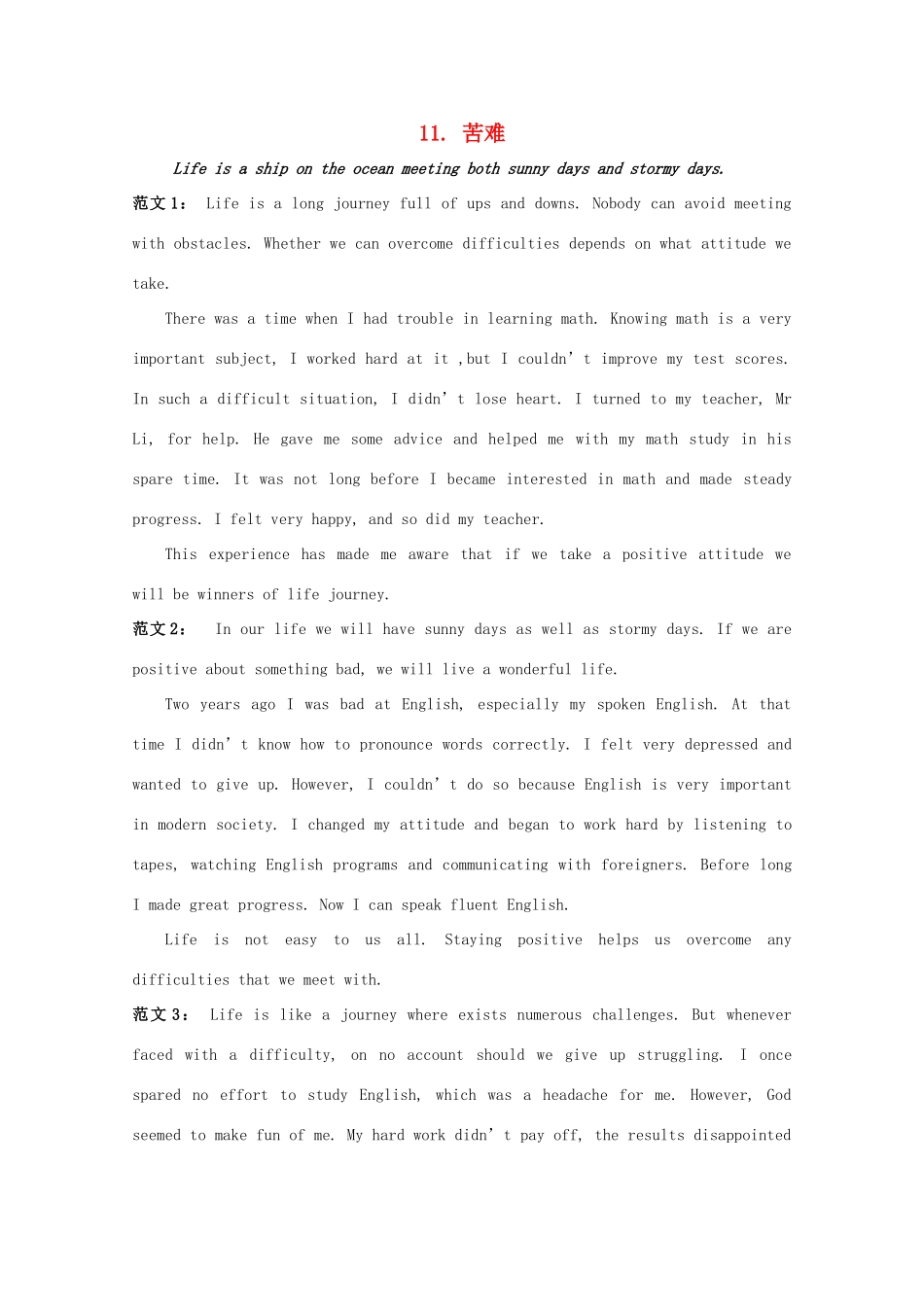 11. 苦难

Life is a ship on the ocean meeting both sunny days and stormy days.

范文1： Life is a long journey full of ups and downs. Nobody can avoid meeting with obstacles. Whether we can overcome difficulties depends on what attitude we take.

There was a time when I had trouble in learning math. Knowing math is a very important subject, I worked hard at it ,but I couldn't improve my test scores. In such a difficult situation, I didn't lose heart. I turned to my teacher, Mr Li, for help. He gave me some advice and helped me with my math study in his spare time. It was not long before I became interested in math and made steady progress. I felt very happy, and so did my teacher.

This experience has made me aware that if we take a positive attitude we will be winners of life journey.

范文2： In our life we will have sunny days as well as stormy days. If we are positive about something bad, we will live a wonderful life.

Two years ago I was bad at English, especially my spoken English. At that time I didn't know how to pronounce words correctly. I felt very depressed and wanted to give up. However, I couldn't do so because English is very important in modern society. I changed my attitude and began to work hard by listening to tapes, watching English programs and communicating with foreigners. Before long I made great progress. Now I can speak fluent English.

Life is not easy to us all. Staying positive helps us overcome any difficulties that we meet with.

范文3： Life is like a journey where exists numerous challenges. But whenever faced with a difficulty, on no account should we give up struggling. I once spared no effort to study English, which was a headache for me. However, God seemed to make fun of me. My hard work didn't pay off, the results disappointed